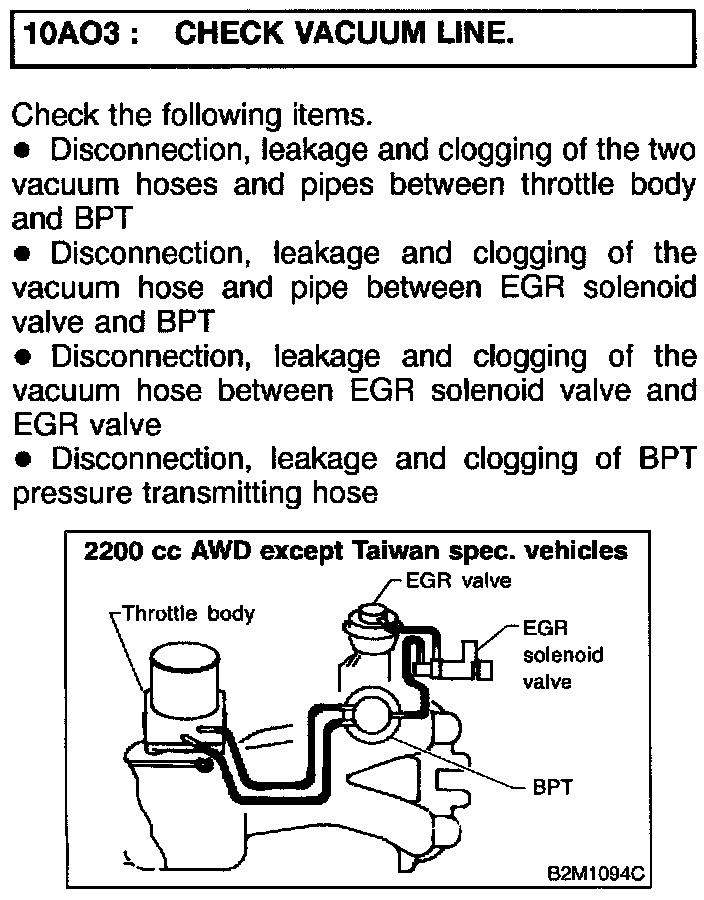 10AO3 : CHECK VACUUM LINE.

Check the following items.
● Disconnection, leakage and clogging of the two vacuum hoses and pipes between throttle body and BPT
● Disconnection, leakage and clogging of the vacuum hose and pipe between EGR solenoid valve and BPT
● Disconnection, leakage and clogging of the vacuum hose between EGR solenoid valve and EGR valve
● Disconnection, leakage and clogging of BPT pressure transmitting hose

2200 cc AWD except Taiwan spec. vehicles
EGR valve
Throttle body
EGR solenoid valve
BPT
B2M1094C